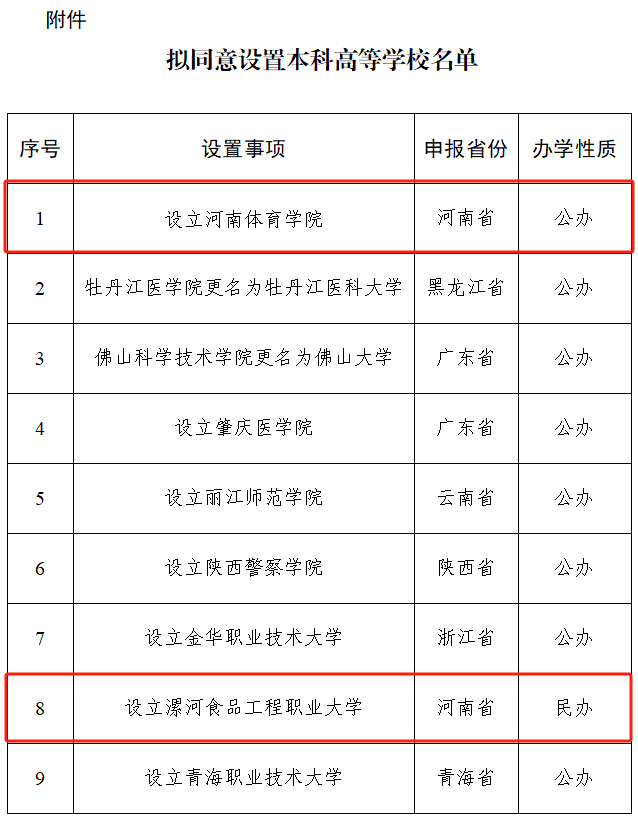 附件

拟同意设置本科高等学校名单

| 序号 | 设置事项 | 申报省份 | 办学性质 |
|---|---|---|---|
| 1 | 设立河南体育学院 | 河南省 | 公办 |
| 2 | 牡丹江医学院更名为牡丹江医科大学 | 黑龙江省 | 公办 |
| 3 | 佛山科学技术学院更名为佛山大学 | 广东省 | 公办 |
| 4 | 设立肇庆医学院 | 广东省 | 公办 |
| 5 | 设立丽江师范学院 | 云南省 | 公办 |
| 6 | 设立陕西警察学院 | 陕西省 | 公办 |
| 7 | 设立金华职业技术大学 | 浙江省 | 公办 |
| 8 | 设立漯河食品工程职业大学 | 河南省 | 民办 |
| 9 | 设立青海职业技术大学 | 青海省 | 公办 |